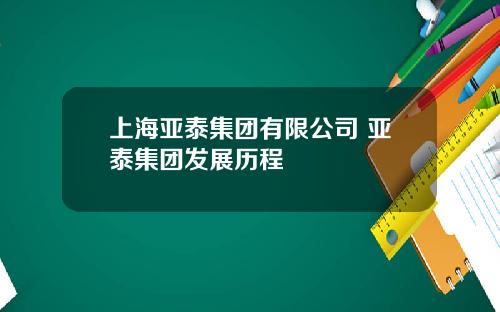 上海亚泰集团有限公司 亚泰集团发展历程